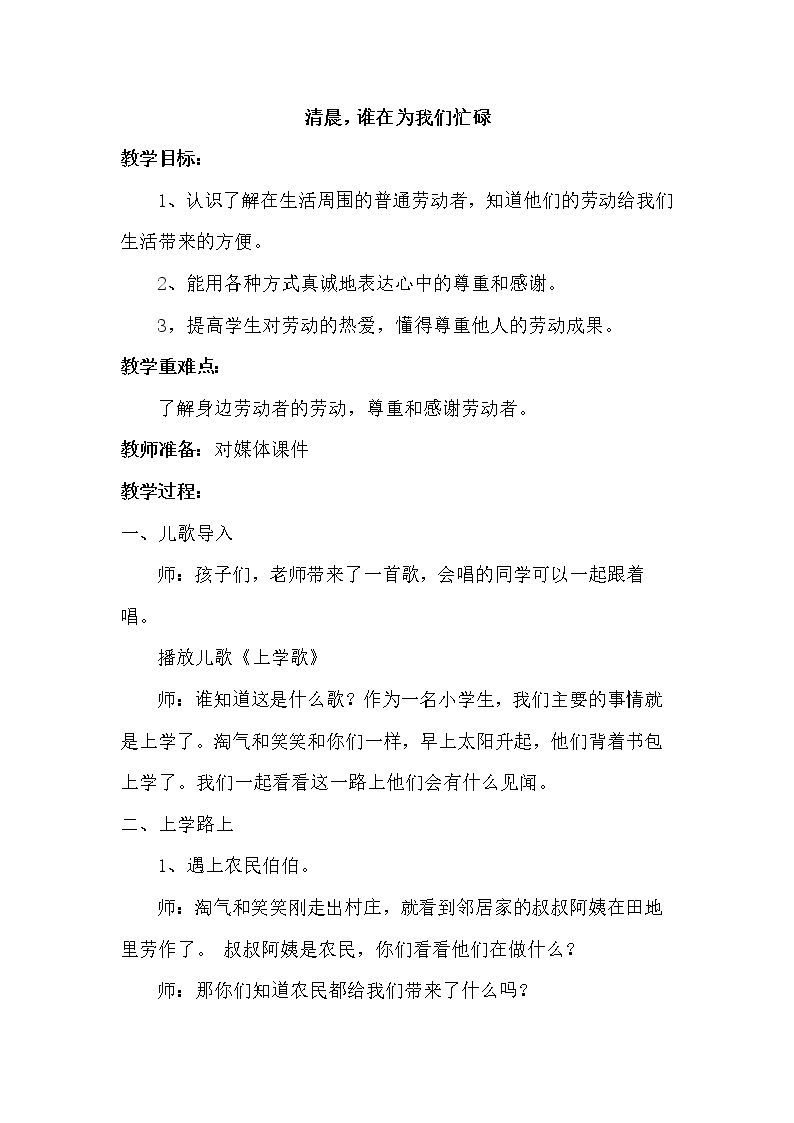 清晨，谁在为我们忙碌

教学目标：

1、认识了解在生活周围的普通劳动者，知道他们的劳动给我们生活带来的方便。

2、能用各种方式真诚地表达心中的尊重和感谢。

3，提高学生对劳动的热爱，懂得尊重他人的劳动成果。

教学重难点：

了解身边劳动者的劳动，尊重和感谢劳动者。

教师准备：对媒体课件

教学过程：

一、儿歌导入

师：孩子们，老师带来了一首歌，会唱的同学可以一起跟着唱。

播放儿歌《上学歌》

师：谁知道这是什么歌？作为一名小学生，我们主要的事情就是上学了。淘气和笑笑和你们一样，早上太阳升起，他们背着书包上学了。我们一起看看这一路上他们会有什么见闻。

二、上学路上

1、遇上农民伯伯。

师：淘气和笑笑刚走出村庄，就看到邻居家的叔叔阿姨在田地里劳作了。 叔叔阿姨是农民，你们看看他们在做什么？

师：那你们知道农民都给我们带来了什么吗？